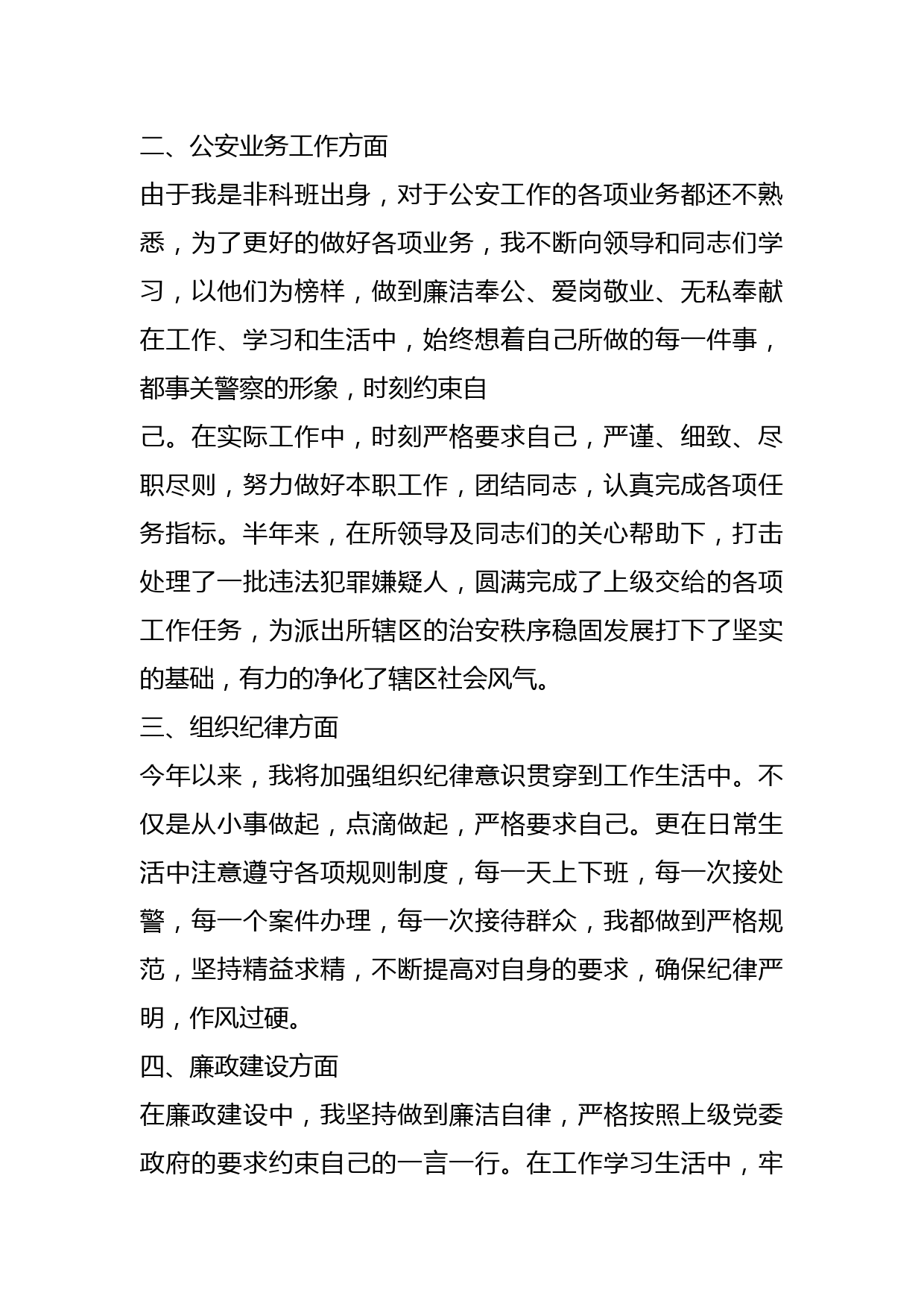 二、公安业务工作方面

由于我是非科班出身，对于公安工作的各项业务都还不熟悉，为了更好的做好各项业务，我不断向领导和同志们学习，以他们为榜样，做到廉洁奉公、爱岗敬业、无私奉献在工作、学习和生活中，始终想着自己所做的每一件事，都事关警察的形象，时刻约束自

己。在实际工作中，时刻严格要求自己，严谨、细致、尽职尽则，努力做好本职工作，团结同志，认真完成各项任务指标。半年来，在所领导及同志们的关心帮助下，打击处理了一批违法犯罪嫌疑人，圆满完成了上级交给的各项工作任务，为派出所辖区的治安秩序稳固发展打下了坚实的基础，有力的净化了辖区社会风气。

三、组织纪律方面

今年以来，我将加强组织纪律意识贯穿到工作生活中。不仅是从小事做起，点滴做起，严格要求自己。更在日常生活中注意遵守各项规则制度，每一天上下班，每一次接处警，每一个案件办理，每一次接待群众，我都做到严格规范，坚持精益求精，不断提高对自身的要求，确保纪律严明，作风过硬。

四、廉政建设方面

在廉政建设中，我坚持做到廉洁自律，严格按照上级党委政府的要求约束自己的一言一行。在工作学习生活中，牢